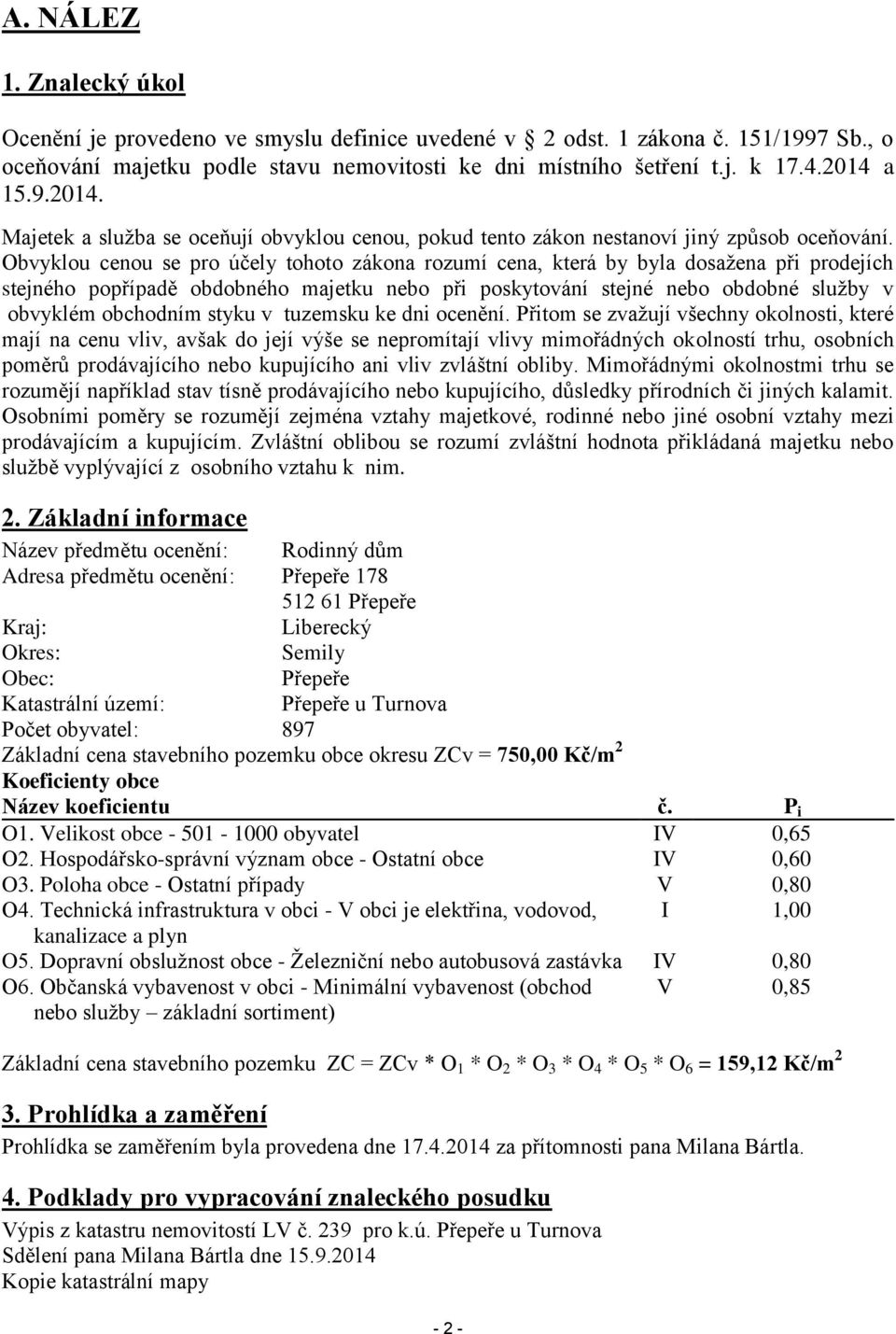 A. NÁLEZ

1. Znalecký úkol

Ocenění je provedeno ve smyslu definice uvedené v 2 odst. 1 zákona č. 151/1997 Sb., o oceňování majetku podle stavu nemovitosti ke dni místního šetření t.j. k 17.4.2014 a 15.9.2014.

Majetek a služba se oceňují obvyklou cenou, pokud tento zákon nestanoví jiný způsob oceňování. Obvyklou cenou se pro účely tohoto zákona rozumí cena, která by byla dosažena při prodejích stejného popřípadě obdobného majetku nebo při poskytování stejné nebo obdobné služby v obvyklém obchodním styku v tuzemsku ke dni ocenění. Přitom se zvažují všechny okolnosti, které mají na cenu vliv, avšak do její výše se nepromítají vlivy mimořádných okolností trhu, osobních poměrů prodávajícího nebo kupujícího ani vliv zvláštní obliby. Mimořádnými okolnostmi trhu se rozumějí například stav tísně prodávajícího nebo kupujícího, důsledky přírodních či jiných kalamit. Osobními poměry se rozumějí zejména vztahy majetkové, rodinné nebo jiné osobní vztahy mezi prodávajícím a kupujícím. Zvláštní oblibou se rozumí zvláštní hodnota přikládaná majetku nebo službě vyplývající z osobního vztahu k nim.

2. Základní informace

Název předmětu ocenění: Rodinný dům
Adresa předmětu ocenění: Přepeře 178
512 61 Přepeře
Kraj: Liberecký
Okres: Semily
Obec: Přepeře
Katastrální území: Přepeře u Turnova
Počet obyvatel: 897
Základní cena stavebního pozemku obce okresu ZCv = 750,00 Kč/m$^2$
Koeficienty obce

| Název koeficientu | č. | $P_i$ |
|---|---|---|
| O1. Velikost obce - 501 - 1000 obyvatel | IV | 0,65 |
| O2. Hospodářsko-správní význam obce - Ostatní obce | IV | 0,60 |
| O3. Poloha obce - Ostatní případy | V | 0,80 |
| O4. Technická infrastruktura v obci - V obci je elektřina, vodovod, kanalizace a plyn | I | 1,00 |
| O5. Dopravní obslužnost obce - Železniční nebo autobusová zastávka | IV | 0,80 |
| O6. Občanská vybavenost v obci - Minimální vybavenost (obchod nebo služby – základní sortiment) | V | 0,85 |

Základní cena stavebního pozemku ZC = ZCv * $O_1$ * $O_2$ * $O_3$ * $O_4$ * $O_5$ * $O_6$ = 159,12 Kč/m$^2$

3. Prohlídka a zaměření

Prohlídka se zaměřením byla provedena dne 17.4.2014 za přítomnosti pana Milana Bártla.

4. Podklady pro vypracování znaleckého posudku

Výpis z katastru nemovitostí LV č. 239 pro k.ú. Přepeře u Turnova
Sdělení pana Milana Bártla dne 15.9.2014
Kopie katastrální mapy

- 2 -